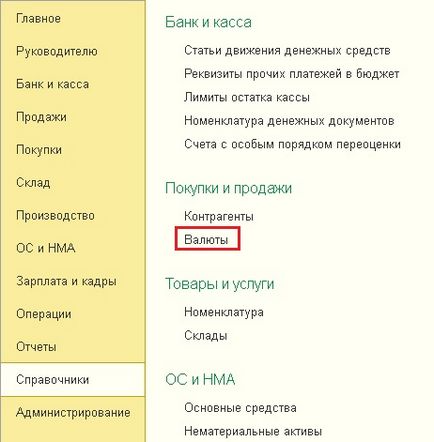 Главное

Руководителю

Банк и касса

Продажи

Покупки

Склад

Производство

ОС и НМА

Зарплата и кадры

Операции

Отчеты

Справочники

Администрирование

Банк и касса

Статьи движения денежных средств

Реквизиты прочих платежей в бюджет

Лимиты остатка кассы

Номенклатура денежных документов

Счета с особым порядком переоценки

Покупки и продажи

Контрагенты

Валюты

Товары и услуги

Номенклатура

Склады

ОС и НМА

Основные средства

Нематериальные активы